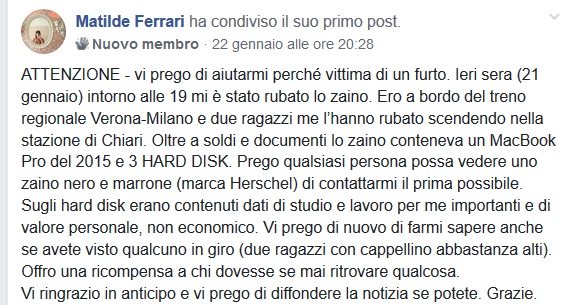 Matilde Ferrari ha condiviso il suo primo post.
Nuovo membro · 22 gennaio alle ore 20:28

ATTENZIONE - vi prego di aiutarmi perché vittima di un furto. Ieri sera (21 gennaio) intorno alle 19 mi è stato rubato lo zaino. Ero a bordo del treno regionale Verona-Milano e due ragazzi me l'hanno rubato scendendo nella stazione di Chiari. Oltre a soldi e documenti lo zaino conteneva un MacBook Pro del 2015 e 3 HARD DISK. Prego qualsiasi persona possa vedere uno zaino nero e marrone (marca Herschel) di contattarmi il prima possibile. Sugli hard disk erano contenuti dati di studio e lavoro per me importanti e di valore personale, non economico. Vi prego di nuovo di farmi sapere anche se avete visto qualcuno in giro (due ragazzi con cappellino abbastanza alti). Offro una ricompensa a chi dovesse se mai ritrovare qualcosa.
Vi ringrazio in anticipo e vi prego di diffondere la notizia se potete. Grazie.